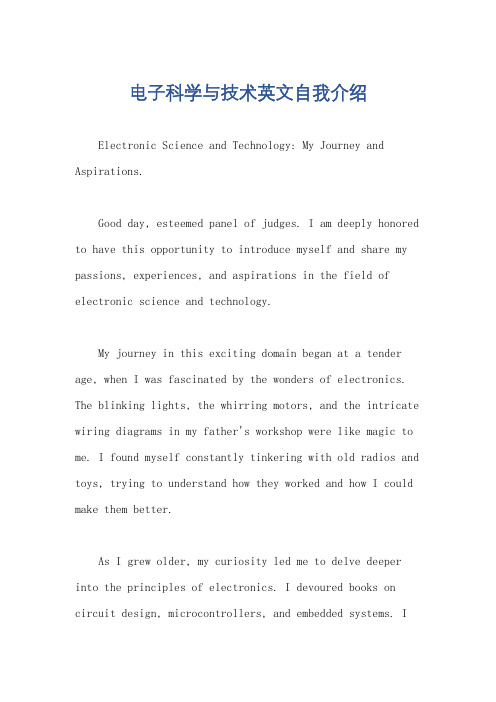 电子科学与技术英文自我介绍

Electronic Science and Technology: My Journey and Aspirations.

Good day, esteemed panel of judges. I am deeply honored to have this opportunity to introduce myself and share my passions, experiences, and aspirations in the field of electronic science and technology.

My journey in this exciting domain began at a tender age, when I was fascinated by the wonders of electronics. The blinking lights, the whirring motors, and the intricate wiring diagrams in my father's workshop were like magic to me. I found myself constantly tinkering with old radios and toys, trying to understand how they worked and how I could make them better.

As I grew older, my curiosity led me to delve deeper into the principles of electronics. I devoured books on circuit design, microcontrollers, and embedded systems. I